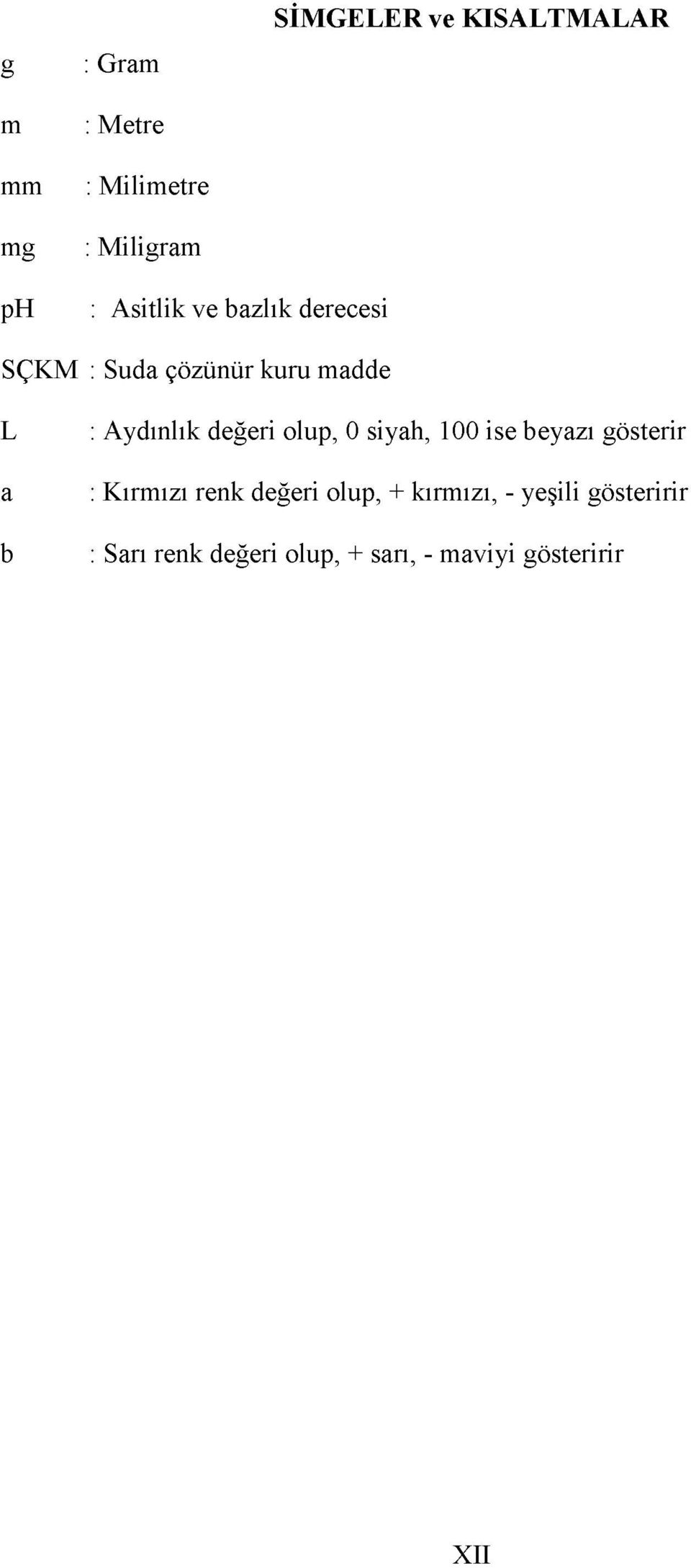 SİMGELER ve KISALTMALAR

g : Gram

m : Metre

mm : Milimetre

mg : Miligram

pH : Asitlik ve bazlık derecesi

SÇKM : Suda çözünür kuru madde

L : Aydınlık değeri olup, 0 siyah, 100 ise beyazı gösterir

a : Kırmızı renk değeri olup, + kırmızı, - yeşili gösteririr

b : Sarı renk değeri olup, + sarı, - maviyi gösteririr

XII